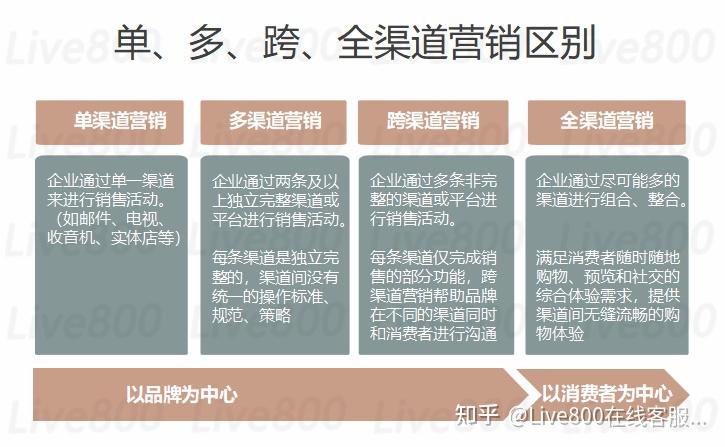 单、多、跨、全渠道营销区别

单渠道营销

企业通过单一渠道来进行销售活动。（如邮件、电视、收音机、实体店等）

多渠道营销

企业通过两条及以上独立完整渠道或平台进行销售活动。

每条渠道是独立完整的，渠道间没有统一的操作标准、规范、策略

跨渠道营销

企业通过多条非完整的渠道或平台进行销售活动。

每条渠道仅完成销售的部分功能，跨渠道营销帮助品牌在不同的渠道同时和消费者进行沟通

全渠道营销

企业通过尽可能多的渠道进行组合、整合。

满足消费者随时随地购物、预览和社交的综合体验需求，提供渠道间无缝流畅的购物体验

以品牌为中心

以消费者为中心

知乎 @Live800在线客服...

Live800